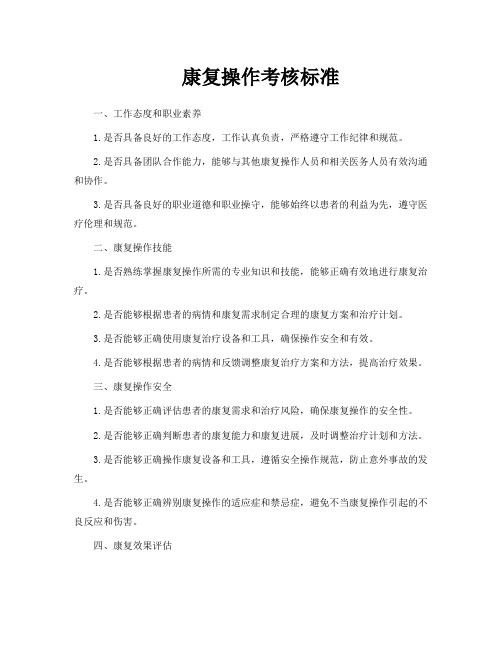 康复操作考核标准

一、工作态度和职业素养

1.是否具备良好的工作态度，工作认真负责，严格遵守工作纪律和规范。

2.是否具备团队合作能力，能够与其他康复操作人员和相关医务人员有效沟通和协作。

3.是否具备良好的职业道德和职业操守，能够始终以患者的利益为先，遵守医疗伦理和规范。

二、康复操作技能

1.是否熟练掌握康复操作所需的专业知识和技能，能够正确有效地进行康复治疗。

2.是否能够根据患者的病情和康复需求制定合理的康复方案和治疗计划。

3.是否能够正确使用康复治疗设备和工具，确保操作安全和有效。

4.是否能够根据患者的病情和反馈调整康复治疗方案和方法，提高治疗效果。

三、康复操作安全

1.是否能够正确评估患者的康复需求和治疗风险，确保康复操作的安全性。

2.是否能够正确判断患者的康复能力和康复进展，及时调整治疗计划和方法。

3.是否能够正确操作康复设备和工具，遵循安全操作规范，防止意外事故的发生。

4.是否能够正确辨别康复操作的适应症和禁忌症，避免不当康复操作引起的不良反应和伤害。

四、康复效果评估